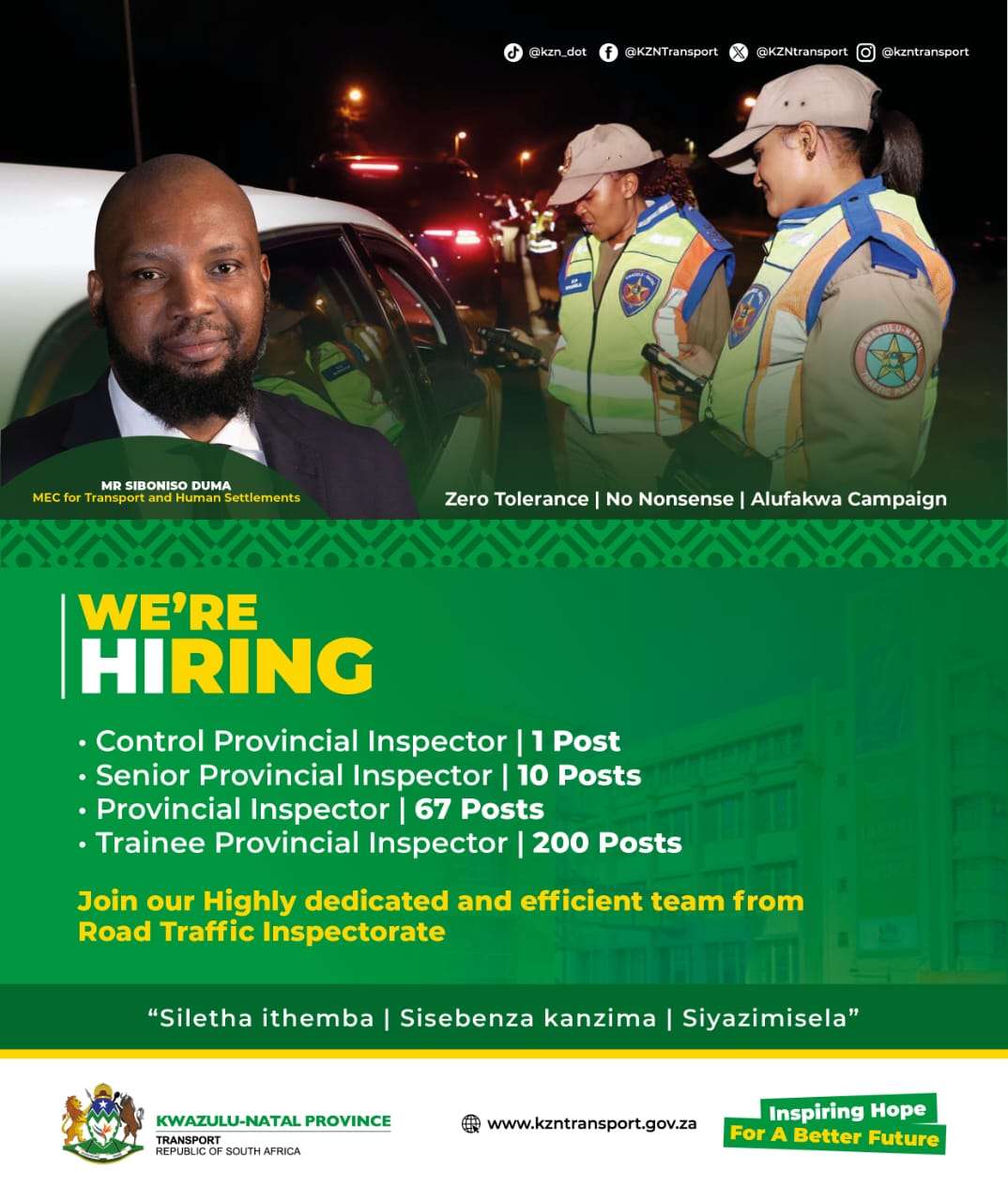 @kzn_dot @KZNTransport @KZNtransport @kzntransport

MR SIBONISO DUMA
MEC for Transport and Human Settlements

Zero Tolerance | No Nonsense | Alufakwa Campaign

WE'RE
HIRING

• Control Provincial Inspector | 1 Post
• Senior Provincial Inspector | 10 Posts
• Provincial Inspector | 67 Posts
• Trainee Provincial Inspector | 200 Posts

Join our Highly dedicated and efficient team from Road Traffic Inspectorate

"Siletha ithemba | Sisebenza kanzima | Siyazimisela"

KWAZULU-NATAL PROVINCE
TRANSPORT
REPUBLIC OF SOUTH AFRICA

www.kzntransport.gov.za

Inspiring Hope
For A Better Future